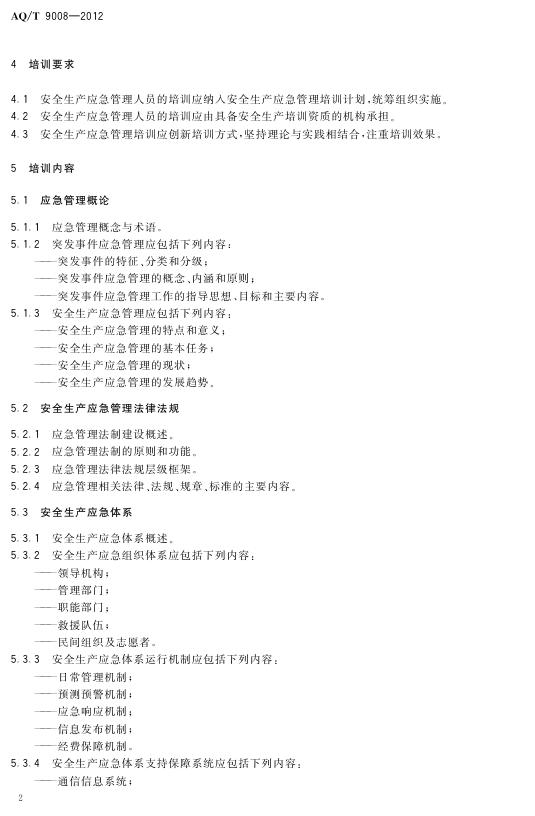 AQ/T 9008—2012

4 培训要求

4.1 安全生产应急管理人员的培训应纳入安全生产应急管理培训计划，统筹组织实施。
4.2 安全生产应急管理人员的培训应由具备安全生产培训资质的机构承担。
4.3 安全生产应急管理培训应创新培训方式，坚持理论与实践相结合，注重培训效果。

5 培训内容

5.1 应急管理概论

5.1.1 应急管理概念与术语。
5.1.2 突发事件应急管理应包括下列内容：
——突发事件的特征、分类和分级；
——突发事件应急管理的概念、内涵和原则；
——突发事件应急管理工作的指导思想、目标和主要内容。
5.1.3 安全生产应急管理应包括下列内容：
——安全生产应急管理的特点和意义；
——安全生产应急管理的基本任务；
——安全生产应急管理的现状；
——安全生产应急管理的发展趋势。

5.2 安全生产应急管理法律法规

5.2.1 应急管理法制建设概述。
5.2.2 应急管理法制的原则和功能。
5.2.3 应急管理法律法规层级框架。
5.2.4 应急管理相关法律、法规、规章、标准的主要内容。

5.3 安全生产应急体系

5.3.1 安全生产应急体系概述。
5.3.2 安全生产应急组织体系应包括下列内容：
——领导机构；
——管理部门；
——职能部门；
——救援队伍；
——民间组织及志愿者。
5.3.3 安全生产应急体系运行机制应包括下列内容：
——日常管理机制；
——预测预警机制；
——应急响应机制；
——信息发布机制；
——经费保障机制。
5.3.4 安全生产应急体系支持保障系统应包括下列内容：
——通信信息系统；

2